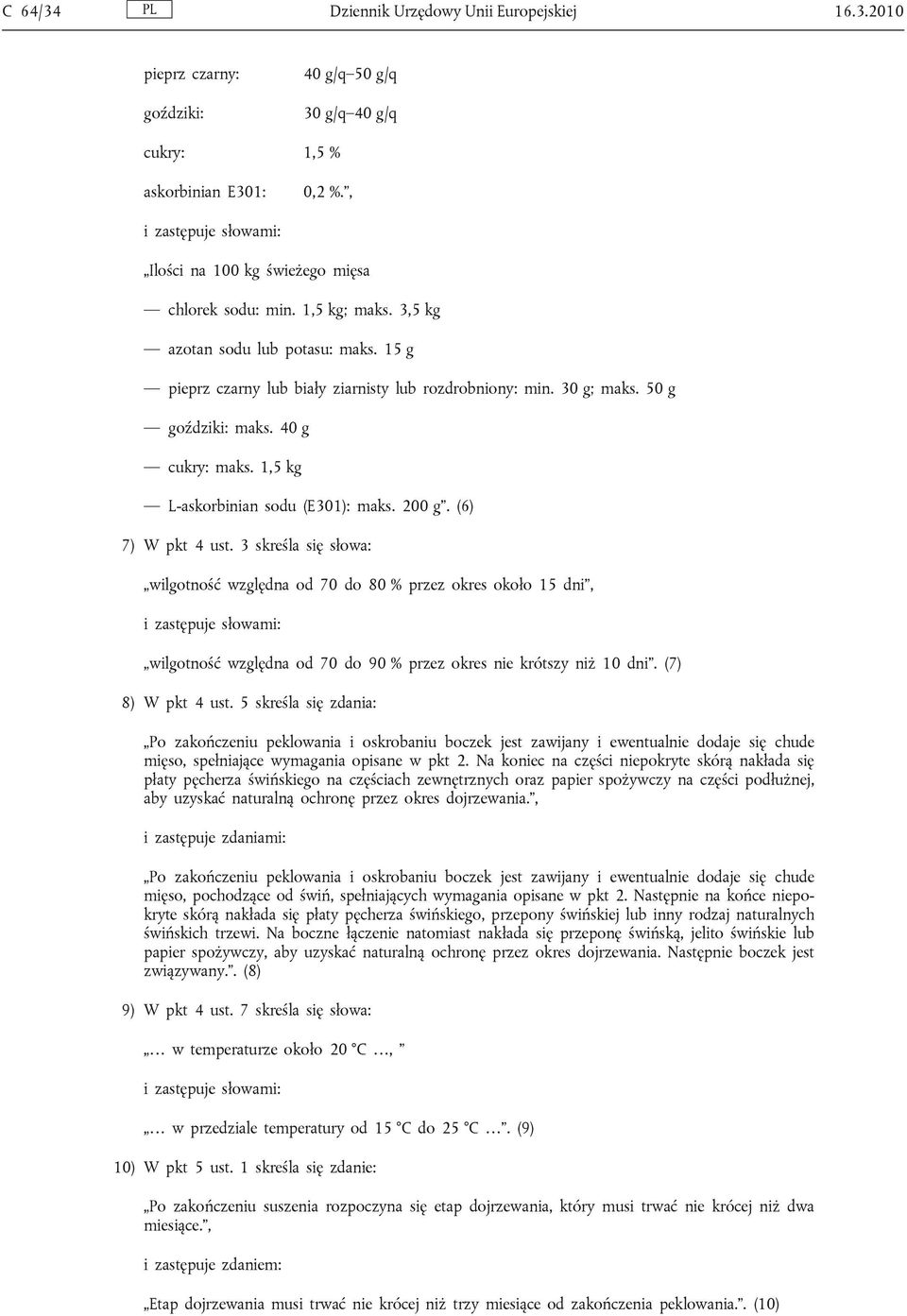 C 64/34 PL Dziennik Urzędowy Unii Europejskiej 16.3.2010

pieprz czarny: 40 g/q–50 g/q

goździki: 30 g/q–40 g/q

cukry: 1,5 %

askorbinian E301: 0,2 %.”,

i zastępuje słowami:

„Ilości na 100 kg świeżego mięsa

— chlorek sodu: min. 1,5 kg; maks. 3,5 kg

— azotan sodu lub potasu: maks. 15 g

— pieprz czarny lub biały ziarnisty lub rozdrobniony: min. 30 g; maks. 50 g

— goździki: maks. 40 g

— cukry: maks. 1,5 kg

— L-askorbinian sodu (E301): maks. 200 g”. (6)

7) W pkt 4 ust. 3 skreśla się słowa:

„wilgotność względna od 70 do 80 % przez okres około 15 dni”,

i zastępuje słowami:

„wilgotność względna od 70 do 90 % przez okres nie krótszy niż 10 dni”. (7)

8) W pkt 4 ust. 5 skreśla się zdania:

„Po zakończeniu peklowania i oskrobaniu boczek jest zawijany i ewentualnie dodaje się chude mięso, spełniające wymagania opisane w pkt 2. Na koniec na części niepokryte skórą nakłada się płaty pęcherza świńskiego na częściach zewnętrznych oraz papier spożywczy na części podłużnej, aby uzyskać naturalną ochronę przez okres dojrzewania.”,

i zastępuje zdaniami:

„Po zakończeniu peklowania i oskrobaniu boczek jest zawijany i ewentualnie dodaje się chude mięso, pochodzące od świń, spełniających wymagania opisane w pkt 2. Następnie na końce niepokryte skórą nakłada się płaty pęcherza świńskiego, przepony świńskiej lub inny rodzaj naturalnych świńskich trzewi. Na boczne łączenie natomiast nakłada się przeponę świńską, jelito świńskie lub papier spożywczy, aby uzyskać naturalną ochronę przez okres dojrzewania. Następnie boczek jest związywany.”. (8)

9) W pkt 4 ust. 7 skreśla się słowa:

„… w temperaturze około 20 °C …, ”

i zastępuje słowami:

„… w przedziale temperatury od 15 °C do 25 °C …”. (9)

10) W pkt 5 ust. 1 skreśla się zdanie:

„Po zakończeniu suszenia rozpoczyna się etap dojrzewania, który musi trwać nie krócej niż dwa miesiące.”,

i zastępuje zdaniem:

„Etap dojrzewania musi trwać nie krócej niż trzy miesiące od zakończenia peklowania.”. (10)